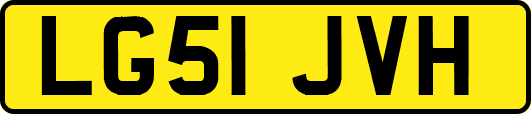 LG51 JVH